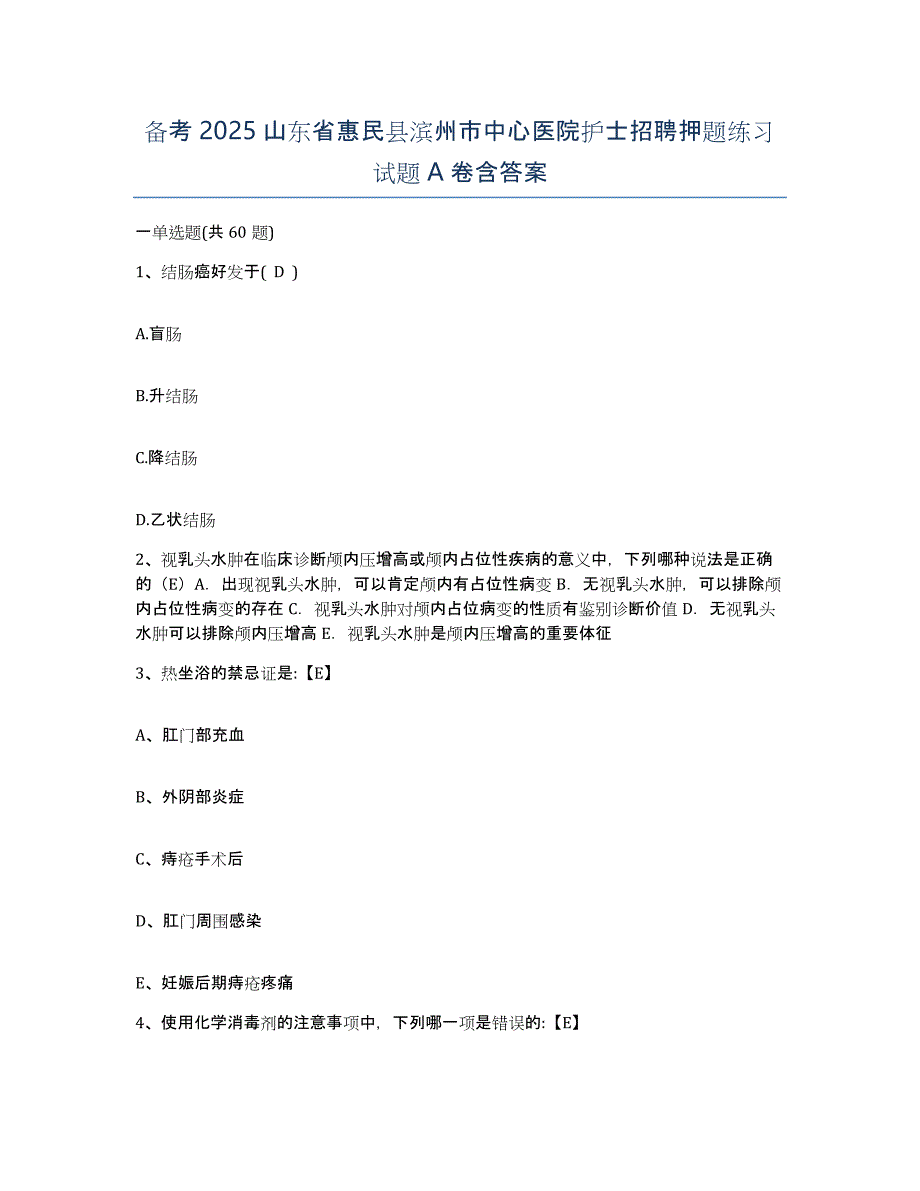 备考 2025 山东省惠民县滨州市中心医院护士招聘押题练习试题 A 卷含答案

一单选题(共 60 题)

1、结肠癌好发于( D )

A.盲肠

B.升结肠

C.降结肠

D.乙状结肠

2、视乳头水肿在临床诊断颅内压增高或颅内占位性疾病的意义中，下列哪种说法是正确的（E）A. 出现视乳头水肿，可以肯定颅内有占位性病变 B. 无视乳头水肿，可以排除颅内占位性病变的存在 C. 视乳头水肿对颅内占位病变的性质有鉴别诊断价值 D. 无视乳头水肿可以排除颅内压增高 E. 视乳头水肿是颅内压增高的重要体征

3、热坐浴的禁忌证是:【E】

A、肛门部充血

B、外阴部炎症

C、痔疮手术后

D、肛门周围感染

E、妊娠后期痔疮疼痛

4、使用化学消毒剂的注意事项中，下列哪一项是错误的:【E】